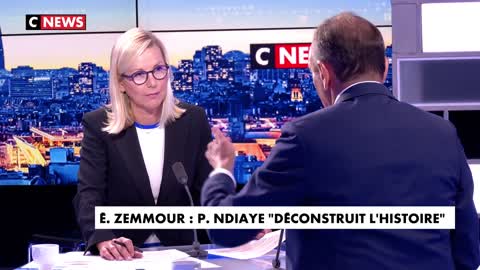 C NEWS

C NE

É. ZEMMOUR : P. NDIAYE "DÉCONSTRUIT L'HISTOIRE"